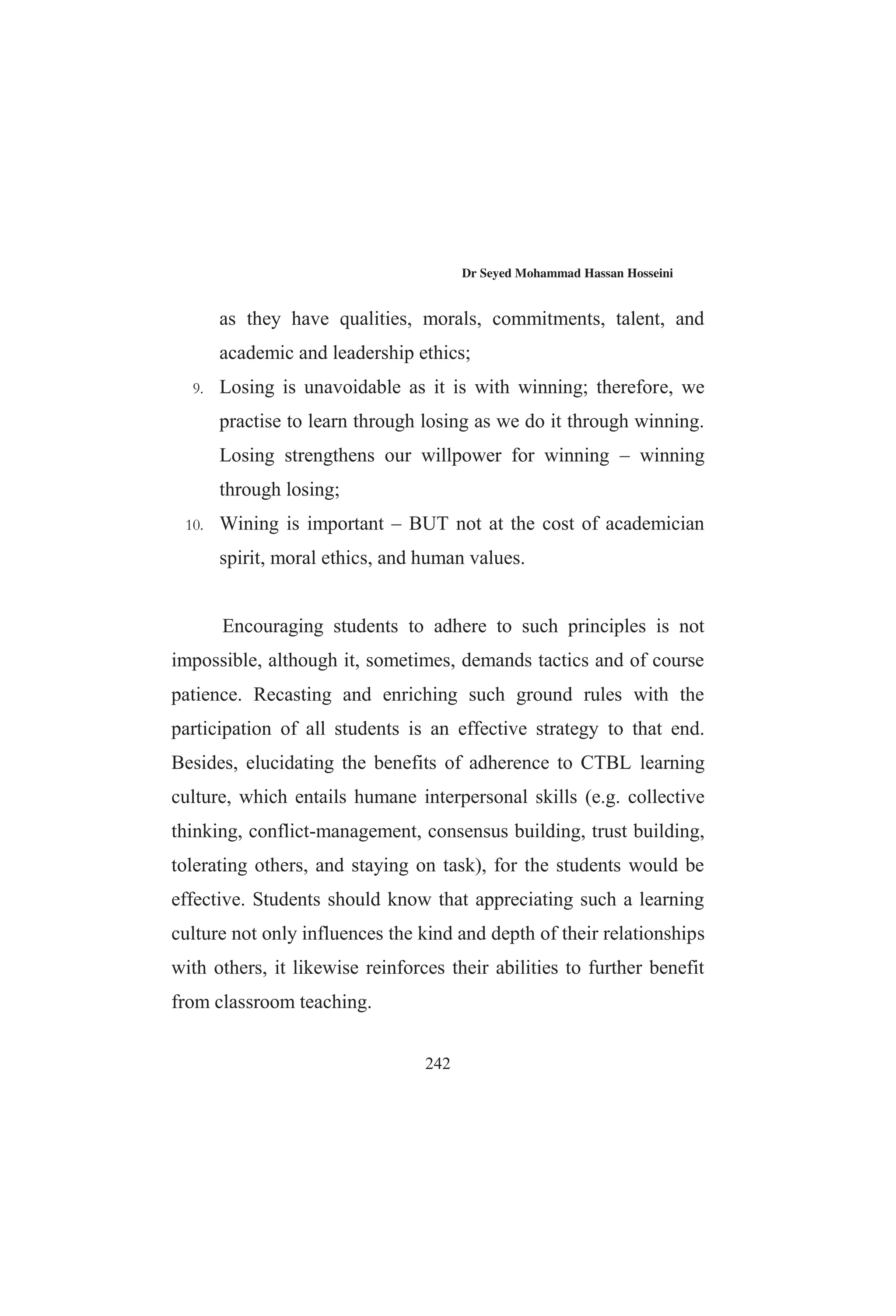 Dr Seyed Mohammad Hassan Hosseini

as they have qualities, morals, commitments, talent, and academic and leadership ethics;

9. Losing is unavoidable as it is with winning; therefore, we practise to learn through losing as we do it through winning. Losing strengthens our willpower for winning – winning through losing;

10. Wining is important – BUT not at the cost of academician spirit, moral ethics, and human values.

Encouraging students to adhere to such principles is not impossible, although it, sometimes, demands tactics and of course patience. Recasting and enriching such ground rules with the participation of all students is an effective strategy to that end. Besides, elucidating the benefits of adherence to CTBL learning culture, which entails humane interpersonal skills (e.g. collective thinking, conflict-management, consensus building, trust building, tolerating others, and staying on task), for the students would be effective. Students should know that appreciating such a learning culture not only influences the kind and depth of their relationships with others, it likewise reinforces their abilities to further benefit from classroom teaching.

242